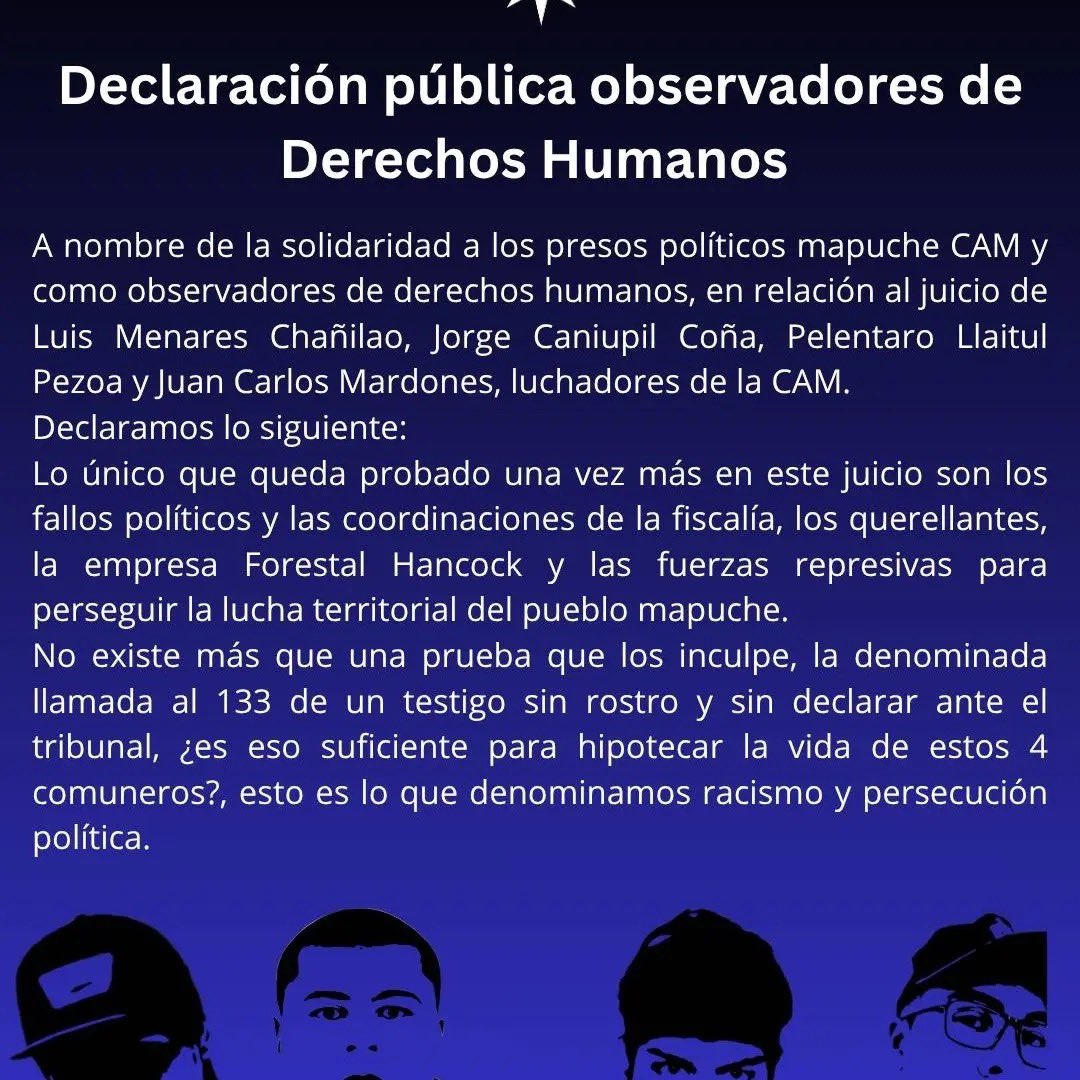 Declaración pública observadores de Derechos Humanos

A nombre de la solidaridad a los presos políticos mapuche CAM y como observadores de derechos humanos, en relación al juicio de Luis Menares Chañilao, Jorge Caniupil Coña, Pelentaro Llaitul Pezoa y Juan Carlos Mardones, luchadores de la CAM.
Declaramos lo siguiente:
Lo único que queda probado una vez más en este juicio son los fallos políticos y las coordinaciones de la fiscalía, los querellantes, la empresa Forestal Hancock y las fuerzas represivas para perseguir la lucha territorial del pueblo mapuche.
No existe más que una prueba que los inculpe, la denominada llamada al 133 de un testigo sin rostro y sin declarar ante el tribunal, ¿es eso suficiente para hipotecar la vida de estos 4 comuneros?, esto es lo que denominamos racismo y persecución política.